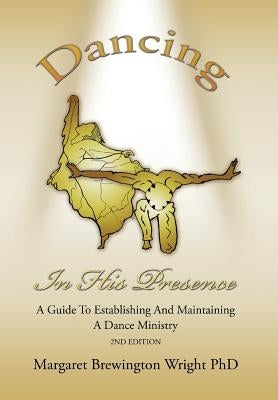 Dancing

In His Presence

A Guide To Establishing And Maintaining A Dance Ministry

2ND EDITION

Margaret Brewington Wright PhD